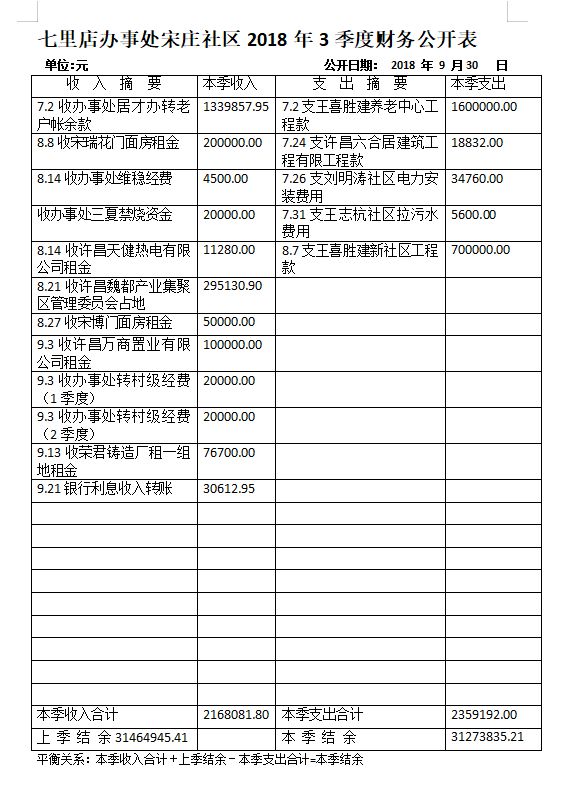 七里店办事处宋庄社区 2018 年 3 季度财务公开表

单位:元　　　　　　　　　　　　　　　　公开日期：　2018 年 9 月 30 日

| 收 入 摘 要 | 本季收入 | 支 出 摘 要 | 本季支出 |
|---|---|---|---|
| 7.2 收办事处居才办转老户帐余款 | 1339857.95 | 7.2 支王喜胜建养老中心工程款 | 1600000.00 |
| 8.8 收宋瑞花门面房租金 | 200000.00 | 7.24 支许昌六合居建筑工程有限工程款 | 18832.00 |
| 8.14 收办事处维稳经费 | 4500.00 | 7.26 支刘明涛社区电力安装费用 | 34760.00 |
| 收办事处三夏禁烧资金 | 20000.00 | 7.31 支王志杭社区拉污水费用 | 5600.00 |
| 8.14 收许昌天健热电有限公司租金 | 11280.00 | 8.7 支王喜胜建新社区工程款 | 700000.00 |
| 8.21 收许昌魏都产业集聚区管理委员会占地 | 295130.90 | | |
| 8.27 收宋博门面房租金 | 50000.00 | | |
| 9.3 收许昌万商置业有限公司租金 | 100000.00 | | |
| 9.3 收办事处转村级经费（1 季度） | 20000.00 | | |
| 9.3 收办事处转村级经费（2 季度） | 20000.00 | | |
| 9.13 收荣君铸造厂租一组地租金 | 76700.00 | | |
| 9.21 银行利息收入转账 | 30612.95 | | |
| | | | |
| | | | |
| | | | |
| | | | |
| | | | |
| | | | |
| | | | |
| | | | |
| | | | |
| 本季收入合计 | 2168081.80 | 本季支出合计 | 2359192.00 |
| 上 季 结 余 31464945.41 | | 本 季 结 余 | 31273835.21 |

平衡关系：本季收入合计＋上季结余－本季支出合计=本季结余